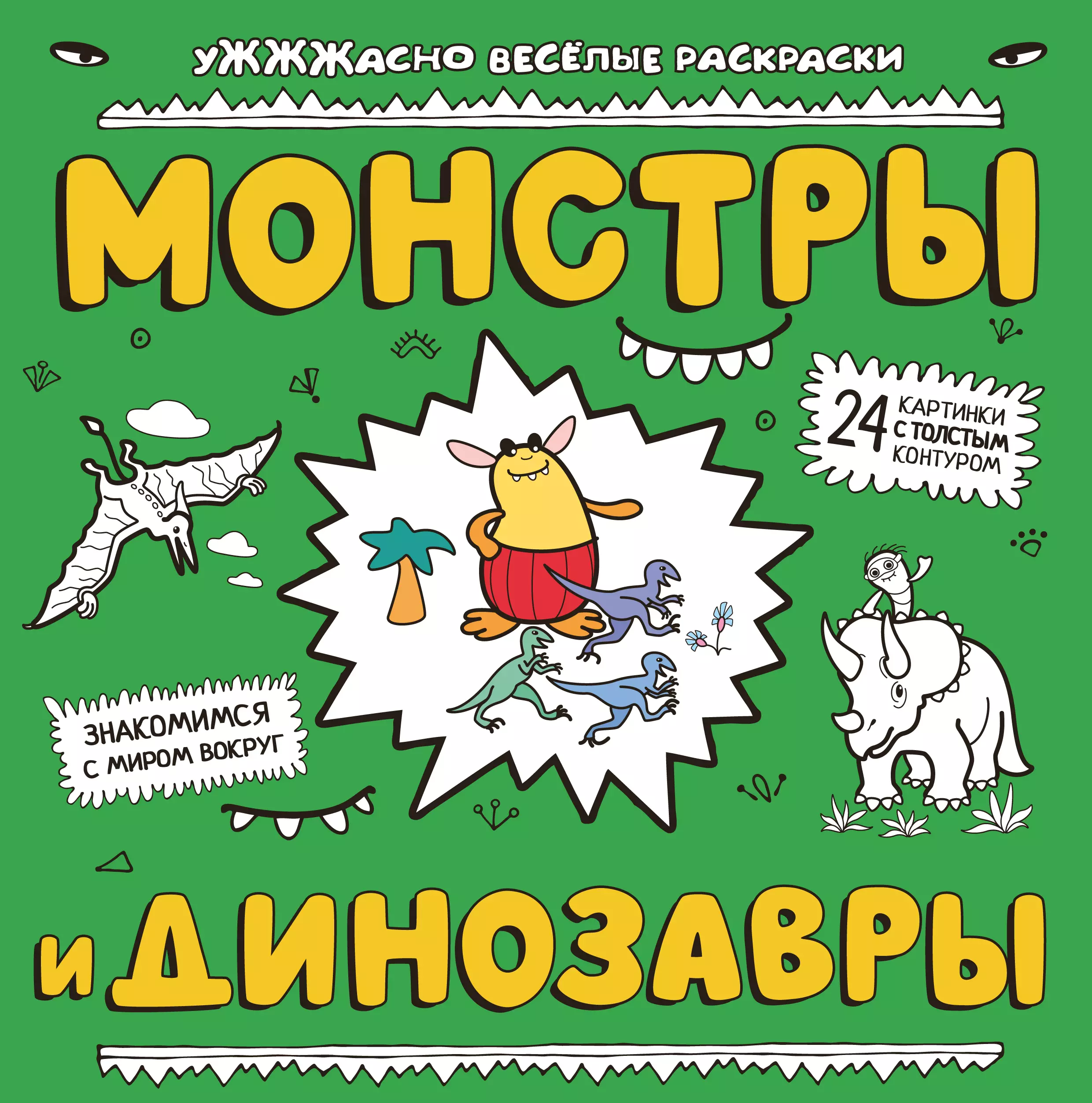 УЖЖЖАСНО ВЕСЁЛЫЕ РАСКРАСКИ

МОНСТРЫ

24 КАРТИНКИ С ТОЛСТЫМ КОНТУРОМ

ЗНАКОМИМСЯ С МИРОМ ВОКРУГ

И ДИНОЗАВРЫ